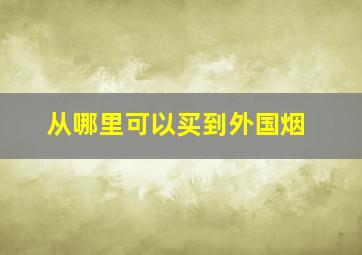 从哪里可以买到外国烟